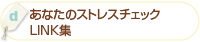 d
あなたのストレスチェック
LINK集